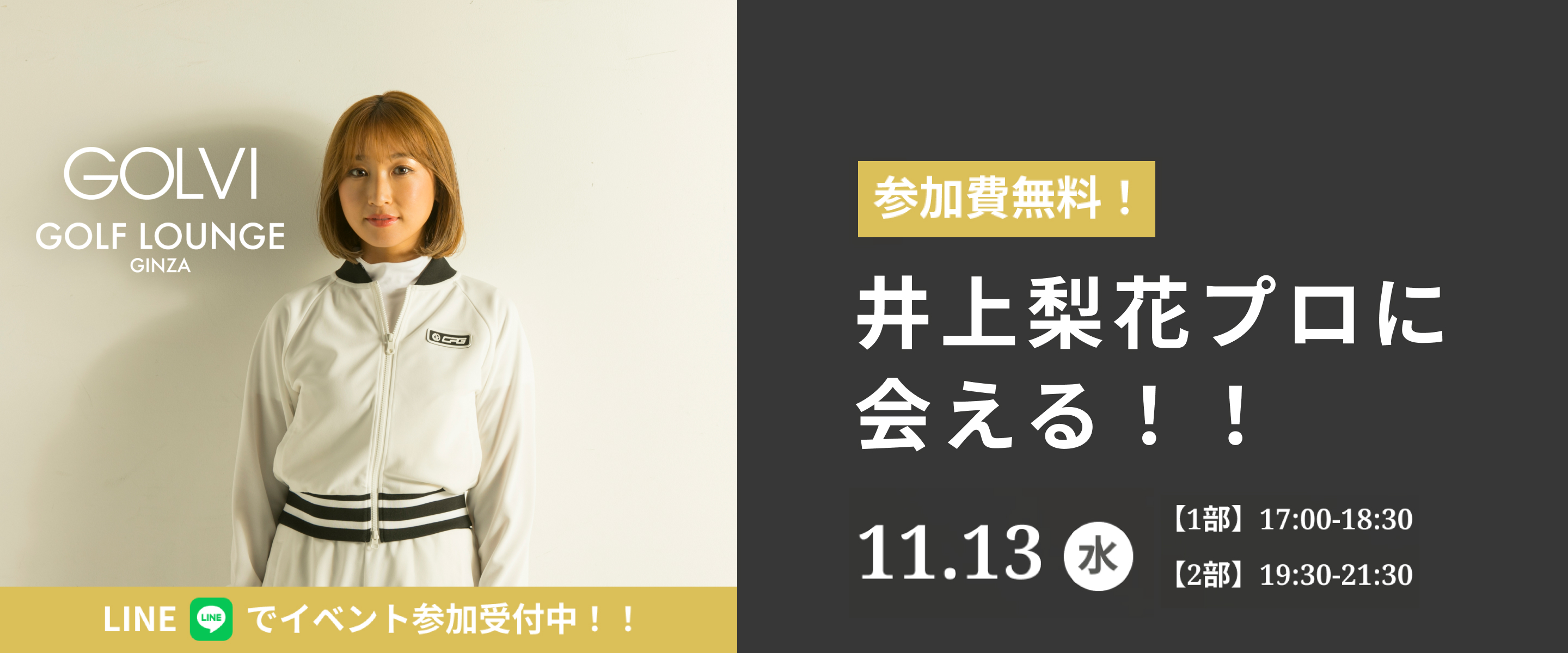 GOLVI
GOLF LOUNGE
GINZA

CPG

LINE LINE でイベント参加受付中！！

参加費無料！

井上梨花プロに会える！！

11.13 水

【1部】17:00-18:30
【2部】19:30-21:30